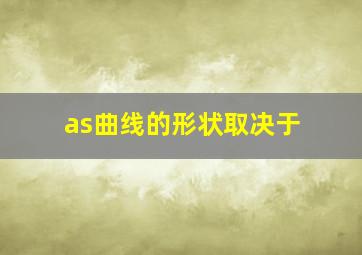 as曲线的形状取决于